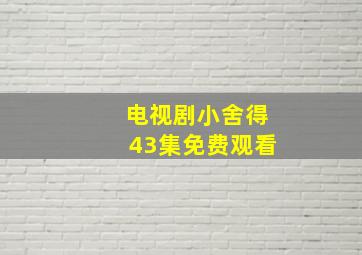 电视剧小舍得
43集免费观看